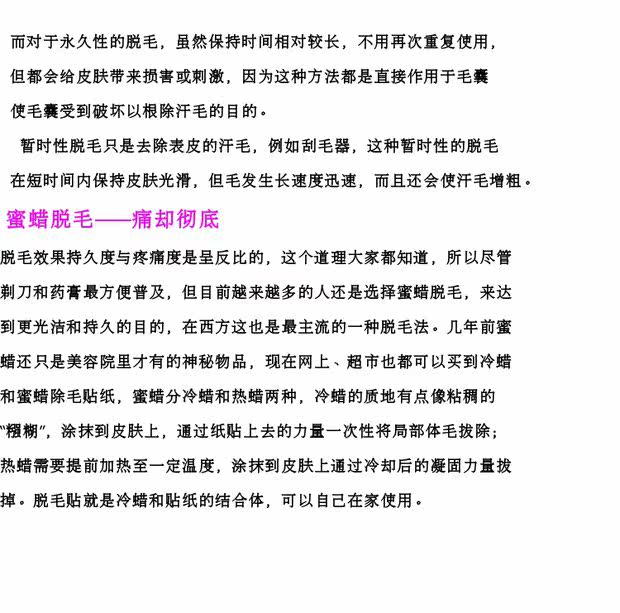 而对于永久性的脱毛，虽然保持时间相对较长，不用再次重复使用，但都会给皮肤带来损害或刺激，因为这种方法都是直接作用于毛囊使毛囊受到破坏以根除汗毛的目的。

暂时性脱毛只是去除表皮的汗毛，例如刮毛器，这种暂时性的脱毛在短时间内保持皮肤光滑，但毛发生长速度迅速，而且还会使汗毛增粗。

蜜蜡脱毛——痛却彻底

脱毛效果持久度与疼痛度是呈反比的，这个道理大家都知道，所以尽管剃刀和药膏最方便普及，但目前越来越多的人还是选择蜜蜡脱毛，来达到更光洁和持久的目的，在西方这也是最主流的一种脱毛法。几年前蜜蜡还只是美容院里才有的神秘物品，现在网上、超市也都可以买到冷蜡和蜜蜡除毛贴纸，蜜蜡分冷蜡和热蜡两种，冷蜡的质地有点像粘稠的“糨糊”，涂抹到皮肤上，通过纸贴上去的力量一次性将局部体毛拔除；热蜡需要提前加热至一定温度，涂抹到皮肤上通过冷却后的凝固力量拔掉。脱毛贴就是冷蜡和贴纸的结合体，可以自己在家使用。